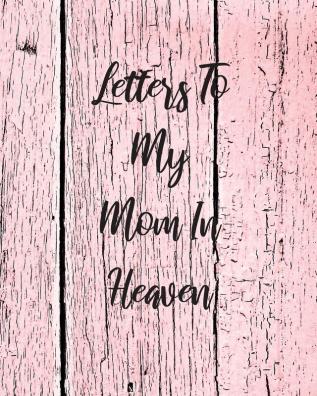 Letters To
My
Mom In
Heaven